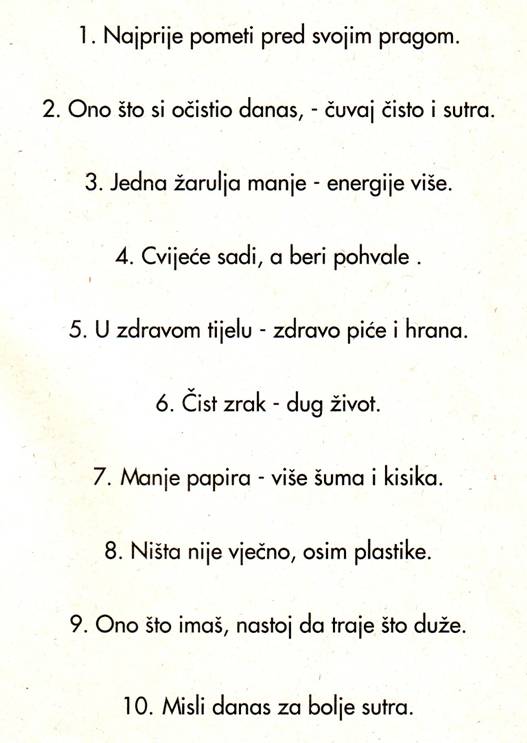 1. Najprije pometi pred svojim pragom.

2. Ono što si očistio danas, - čuvaj čisto i sutra.

3. Jedna žarulja manje - energije više.

4. Cvijeće sadi, a beri pohvale .

5. U zdravom tijelu - zdravo piće i hrana.

6. Čist zrak - dug život.

7. Manje papira - više šuma i kisika.

8. Ništa nije vječno, osim plastike.

9. Ono što imaš, nastoj da traje što duže.

10. Misli danas za bolje sutra.